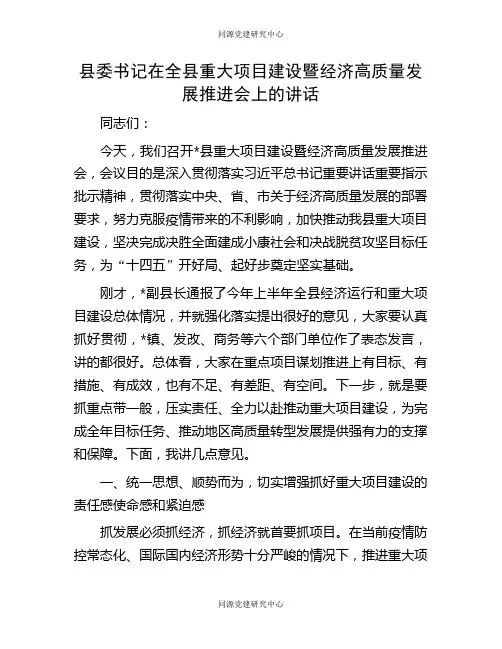 同源党建研究中心

县委书记在全县重大项目建设暨经济高质量发展推进会上的讲话

同志们：

今天，我们召开*县重大项目建设暨经济高质量发展推进会，会议目的是深入贯彻落实习近平总书记重要讲话重要指示批示精神，贯彻落实中央、省、市关于经济高质量发展的部署要求，努力克服疫情带来的不利影响，加快推动我县重大项目建设，坚决完成决胜全面建成小康社会和决战脱贫攻坚目标任务，为“十四五”开好局、起好步奠定坚实基础。

刚才，*副县长通报了今年上半年全县经济运行和重大项目建设总体情况，并就强化落实提出很好的意见，大家要认真抓好贯彻，*镇、发改、商务等六个部门单位作了表态发言，讲的都很好。总体看，大家在重点项目谋划推进上有目标、有措施、有成效，也有不足、有差距、有空间。下一步，就是要抓重点带一般，压实责任、全力以赴推动重大项目建设，为完成全年目标任务、推动地区高质量转型发展提供强有力的支撑和保障。下面，我讲几点意见。

一、统一思想、顺势而为，切实增强抓好重大项目建设的责任感使命感和紧迫感

抓发展必须抓经济，抓经济就首要抓项目。在当前疫情防控常态化、国际国内经济形势十分严峻的情况下，推进重大项

同源党建研究中心